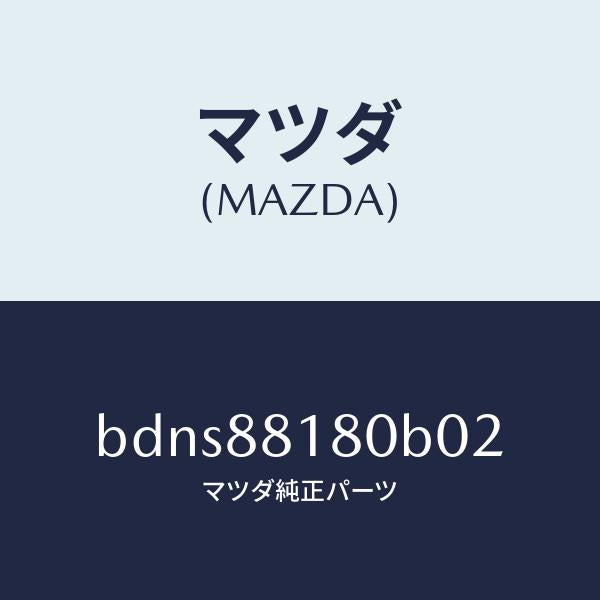 マツダ
(MAZDA)

bdns88180b02
マツダ純正パーツ